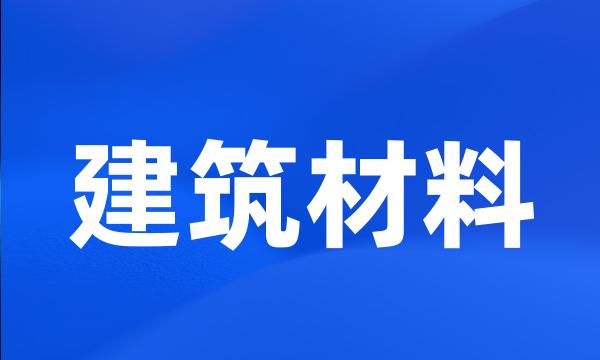 建筑材料